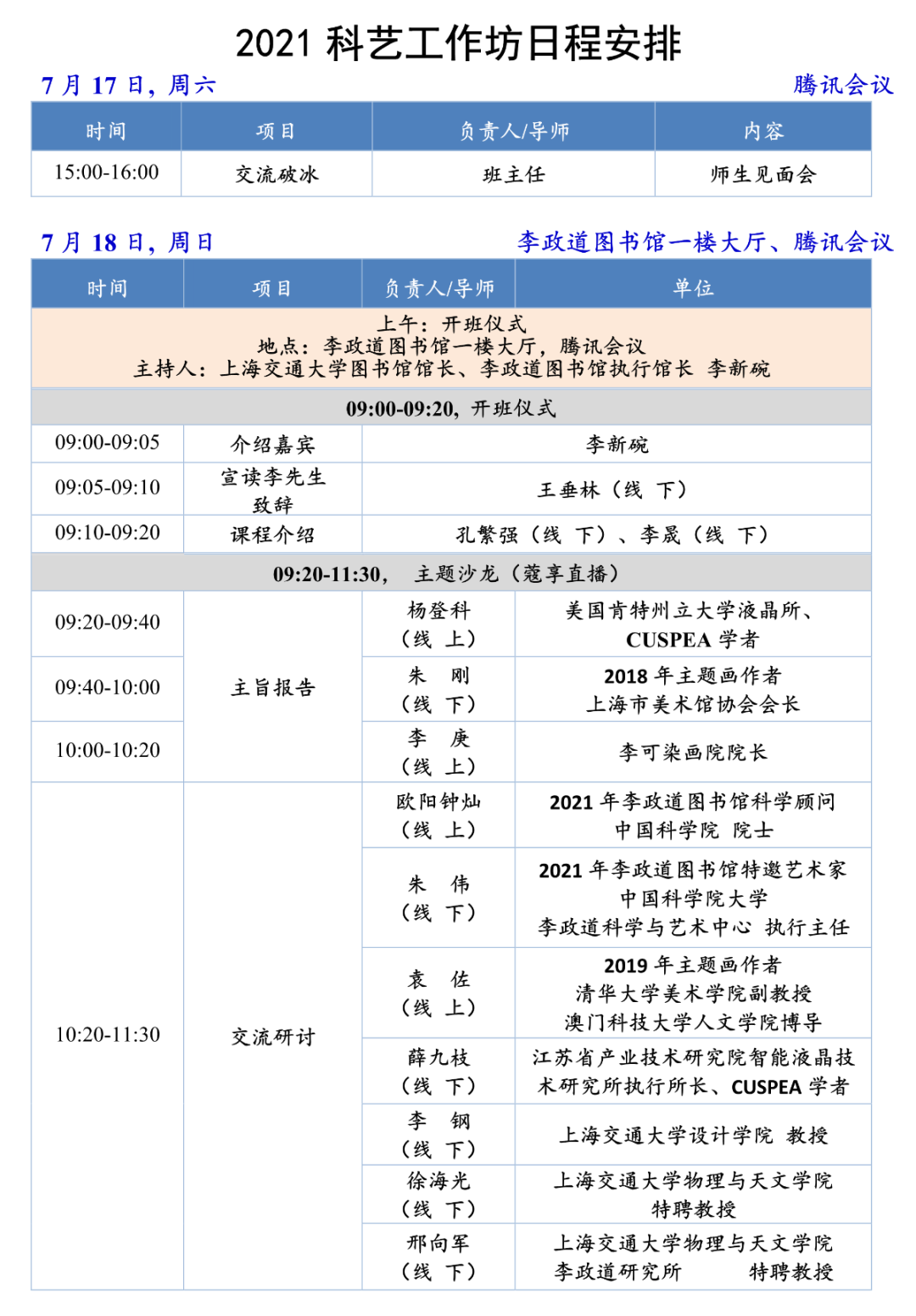 2021 科艺工作坊日程安排

7 月 17 日，周六　　腾讯会议

| 时间 | 项目 | 负责人/导师 | 内容 |
|---|---|---|---|
| 15:00-16:00 | 交流破冰 | 班主任 | 师生见面会 |

7 月 18 日，周日　　李政道图书馆一楼大厅、腾讯会议

| 时间 | 项目 | 负责人/导师 | 单位 |
|---|---|---|---|
| 上午：开班仪式 地点：李政道图书馆一楼大厅，腾讯会议 主持人：上海交通大学图书馆馆长、李政道图书馆执行馆长 李新碗 | | | |
| 09:00-09:20，开班仪式 | | | |
| 09:00-09:05 | 介绍嘉宾 | 李新碗 | |
| 09:05-09:10 | 宣读李先生致辞 | 王垂林（线 下） | |
| 09:10-09:20 | 课程介绍 | 孔繁强（线 下）、李晟（线 下） | |
| 09:20-11:30， 主题沙龙（蔻享直播） | | | |
| 09:20-09:40 | 主旨报告 | 杨登科（线 上） | 美国肯特州立大学液晶所、CUSPEA 学者 |
| 09:40-10:00 | | 朱 刚（线 下） | 2018 年主题画作者 上海市美术馆协会会长 |
| 10:00-10:20 | | 李 庚（线 上） | 李可染画院院长 |
| 10:20-11:30 | 交流研讨 | 欧阳钟灿（线 上） | 2021 年李政道图书馆科学顾问 中国科学院 院士 |
| | | 朱 伟（线 下） | 2021 年李政道图书馆特邀艺术家 中国科学院大学 李政道科学与艺术中心 执行主任 |
| | | 袁 佐（线 上） | 2019 年主题画作者 清华大学美术学院副教授 澳门科技大学人文学院博导 |
| | | 薛九枝（线 下） | 江苏省产业技术研究院智能液晶技术研究所执行所长、CUSPEA 学者 |
| | | 李 钢（线 下） | 上海交通大学设计学院 教授 |
| | | 徐海光（线 下） | 上海交通大学物理与天文学院 特聘教授 |
| | | 邢向军（线 下） | 上海交通大学物理与天文学院 李政道研究所 特聘教授 |